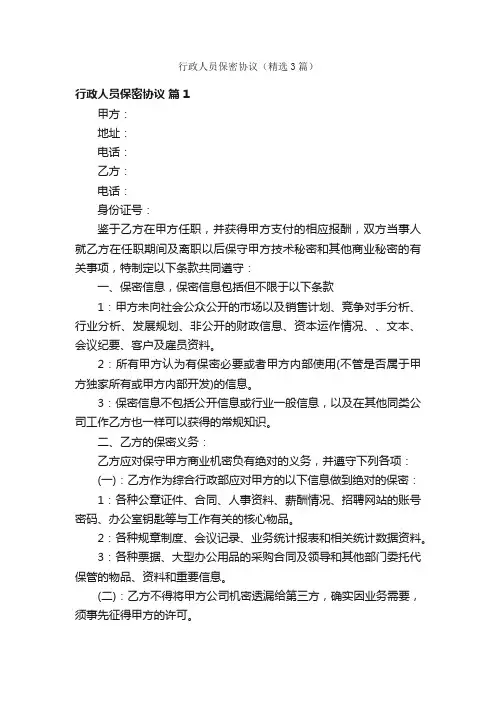 行政人员保密协议（精选3篇）

行政人员保密协议 篇1

甲方：

地址：

电话：

乙方：

电话：

身份证号：

鉴于乙方在甲方任职，并获得甲方支付的相应报酬，双方当事人就乙方在任职期间及离职以后保守甲方技术秘密和其他商业秘密的有关事项，特制定以下条款共同遵守：

一、保密信息，保密信息包括但不限于以下条款

1：甲方未向社会公众公开的市场以及销售计划、竞争对手分析、行业分析、发展规划、非公开的财政信息、资本运作情况、、文本、会议纪要、客户及雇员资料。

2：所有甲方认为有保密必要或者甲方内部使用(不管是否属于甲方独家所有或甲方内部开发)的信息。

3：保密信息不包括公开信息或行业一般信息，以及在其他同类公司工作乙方也一样可以获得的常规知识。

二、乙方的保密义务：

乙方应对保守甲方商业机密负有绝对的义务，并遵守下列各项：

(一)：乙方作为综合行政部应对甲方的以下信息做到绝对的保密：

1：各种公章证件、合同、人事资料、薪酬情况、招聘网站的账号密码、办公室钥匙等与工作有关的核心物品。

2：各种规章制度、会议记录、业务统计报表和相关统计数据资料。

3：各种票据、大型办公用品的采购合同及领导和其他部门委托代保管的物品、资料和重要信息。

(二)：乙方不得将甲方公司机密透漏给第三方，确实因业务需要，须事先征得甲方的许可。